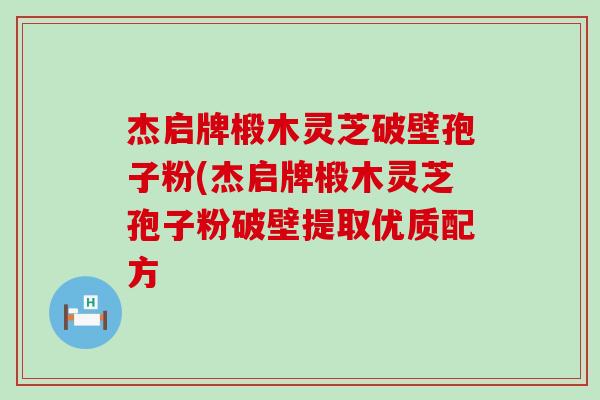 杰启牌椴木灵芝破壁孢子粉(杰启牌椴木灵芝孢子粉破壁提取优质配方

H